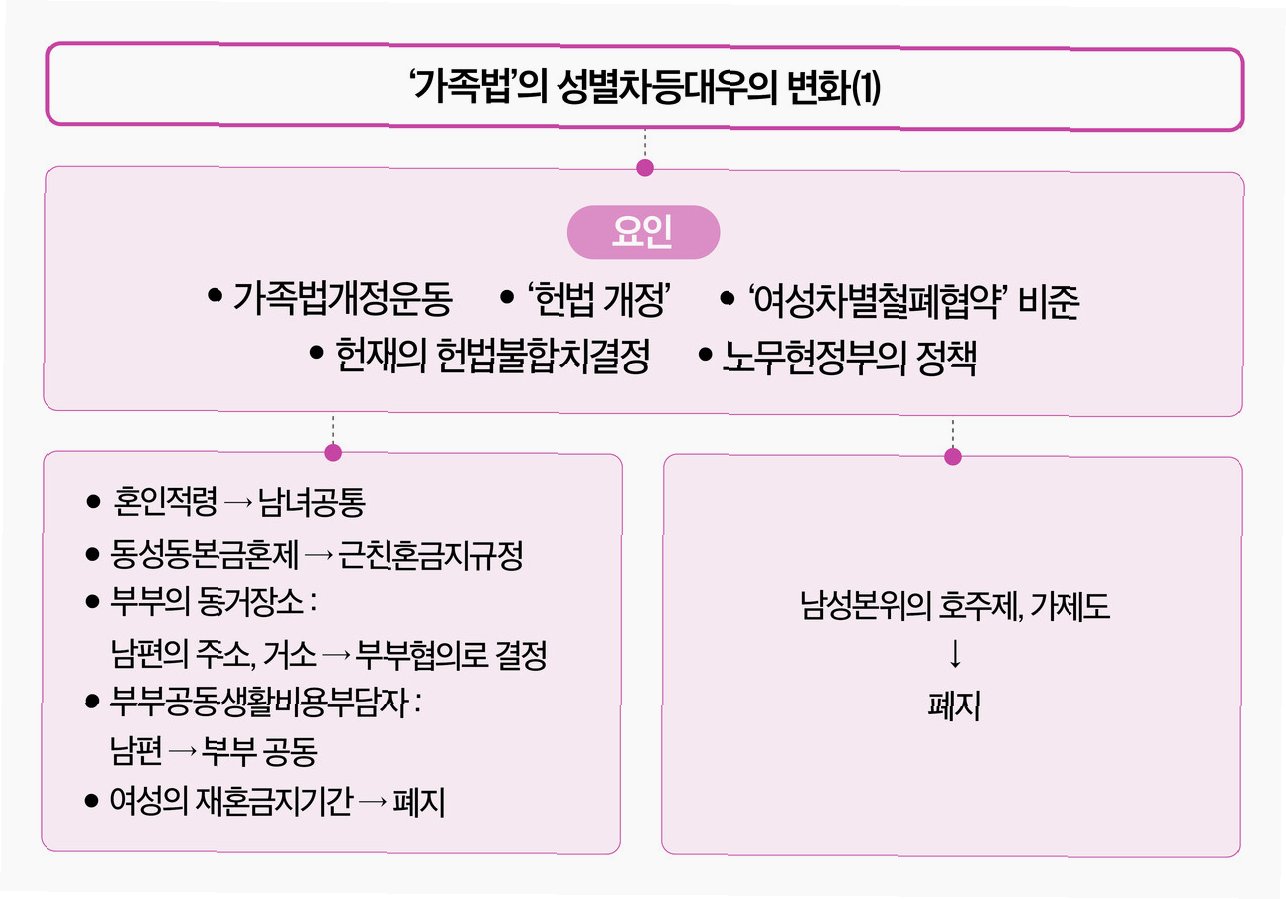 ‘가족법’의 성별차등대우의 변화(1)

요인

• 가족법개정운동 • ‘헌법 개정’ • ‘여성차별철폐협약’ 비준
• 헌재의 헌법불합치결정 • 노무현정부의 정책

• 혼인적령 → 남녀공통
• 동성동본금혼제 → 근친혼금지규정
• 부부의 동거장소 : 남편의 주소, 거소 → 부부협의로 결정
• 부부공동생활비용부담자 : 남편 → 부부 공동
• 여성의 재혼금지기간 → 폐지

남성본위의 호주제, 가제도
↓
폐지